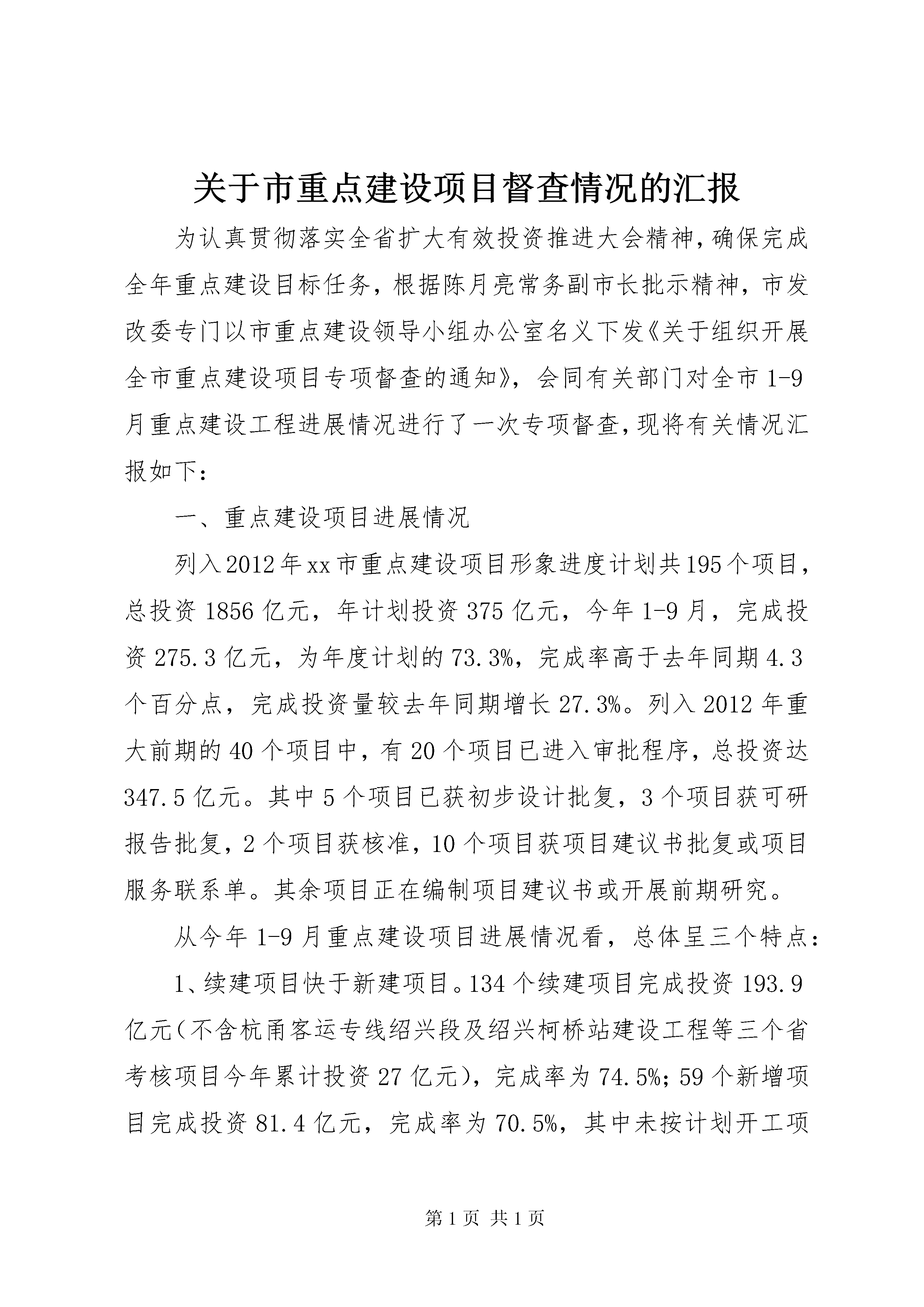 关于市重点建设项目督查情况的汇报

为认真贯彻落实全省扩大有效投资推进大会精神，确保完成全年重点建设目标任务，根据陈月亮常务副市长批示精神，市发改委专门以市重点建设领导小组办公室名义下发《关于组织开展全市重点建设项目专项督查的通知》，会同有关部门对全市1-9月重点建设工程进展情况进行了一次专项督查，现将有关情况汇报如下：

一、重点建设项目进展情况

列入2012年xx市重点建设项目形象进度计划共195个项目，总投资1856亿元，年计划投资375亿元，今年1-9月，完成投资275.3亿元，为年度计划的73.3%，完成率高于去年同期4.3个百分点，完成投资量较去年同期增长27.3%。列入2012年重大前期的40个项目中，有20个项目已进入审批程序，总投资达347.5亿元。其中5个项目已获初步设计批复，3个项目获可研报告批复，2个项目获核准，10个项目获项目建议书批复或项目服务联系单。其余项目正在编制项目建议书或开展前期研究。

从今年1-9月重点建设项目进展情况看，总体呈三个特点：

1、续建项目快于新建项目。134个续建项目完成投资193.9亿元（不含杭甬客运专线绍兴段及绍兴柯桥站建设工程等三个省考核项目今年累计投资27亿元），完成率为74.5%；59个新增项目完成投资81.4亿元，完成率为70.5%，其中未按计划开工项

第1页 共1页